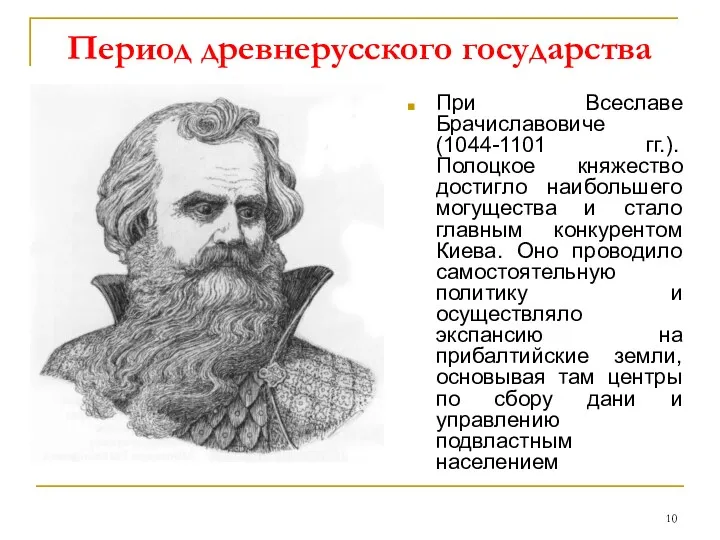 Период древнерусского государства

При Всеславе Брачиславовиче (1044-1101 гг.). Полоцкое княжество достигло наибольшего могущества и стало главным конкурентом Киева. Оно проводило самостоятельную политику и осуществляло экспансию на прибалтийские земли, основывая там центры по сбору дани и управлению подвластным населением

10